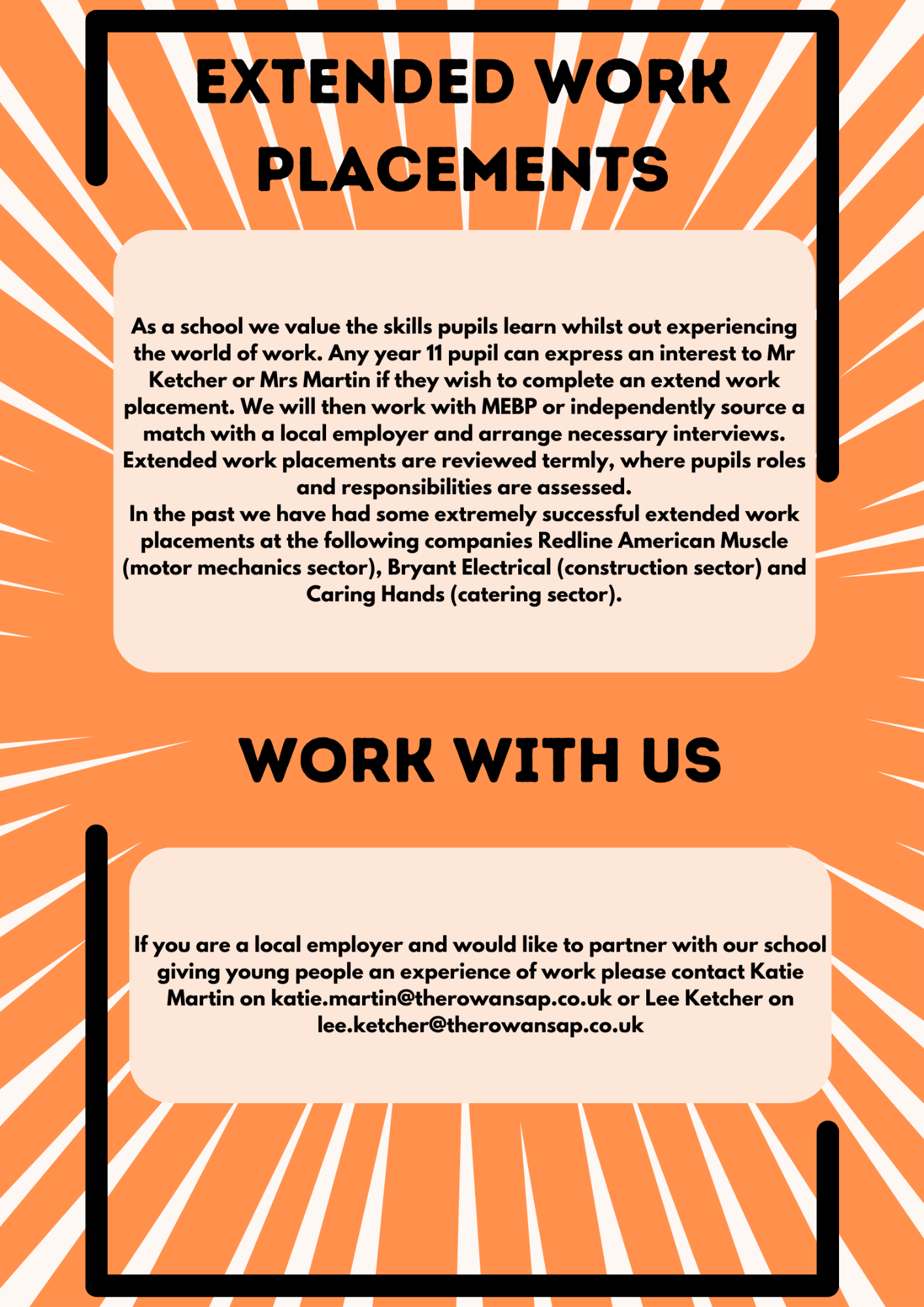 EXTENDED WORK PLACEMENTS

As a school we value the skills pupils learn whilst out experiencing the world of work. Any year 11 pupil can express an interest to Mr Ketcher or Mrs Martin if they wish to complete an extend work placement. We will then work with MEBP or independently source a match with a local employer and arrange necessary interviews. Extended work placements are reviewed termly, where pupils roles and responsibilities are assessed.
In the past we have had some extremely successful extended work placements at the following companies Redline American Muscle (motor mechanics sector), Bryant Electrical (construction sector) and Caring Hands (catering sector).

WORK WITH US

If you are a local employer and would like to partner with our school giving young people an experience of work please contact Katie Martin on katie.martin@therowansap.co.uk or Lee Ketcher on lee.ketcher@therowansap.co.uk